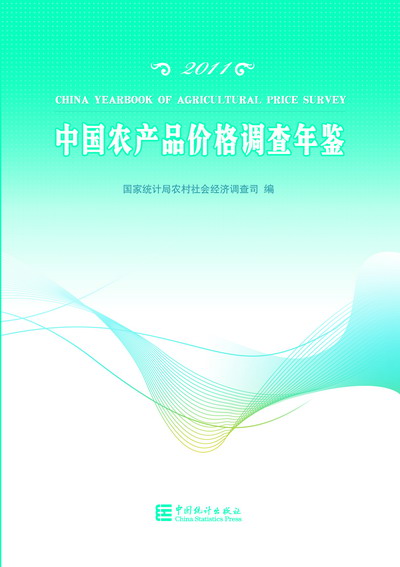 2011

CHINA YEARBOOK OF AGRICULTURAL PRICE SURVEY

中国农产品价格调查年鉴

国家统计局农村社会经济调查司 编

中国统计出版社
China Statistics Press